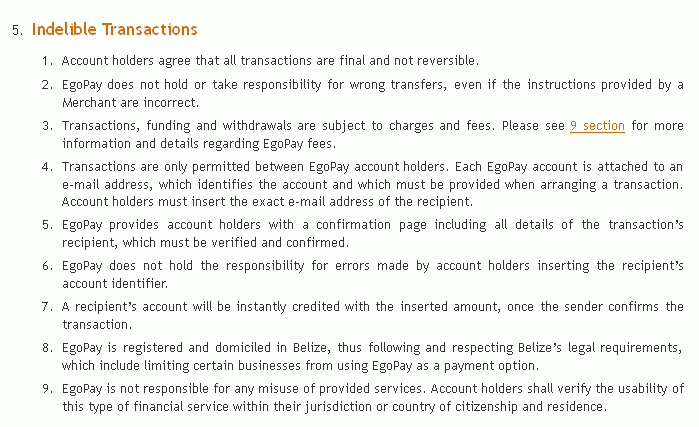 5. Indelible Transactions

1. Account holders agree that all transactions are final and not reversible.

2. EgoPay does not hold or take responsibility for wrong transfers, even if the instructions provided by a Merchant are incorrect.

3. Transactions, funding and withdrawals are subject to charges and fees. Please see 9 section for more information and details regarding EgoPay fees.

4. Transactions are only permitted between EgoPay account holders. Each EgoPay account is attached to an e-mail address, which identifies the account and which must be provided when arranging a transaction. Account holders must insert the exact e-mail address of the recipient.

5. EgoPay provides account holders with a confirmation page including all details of the transaction's recipient, which must be verified and confirmed.

6. EgoPay does not hold the responsibility for errors made by account holders inserting the recipient's account identifier.

7. A recipient's account will be instantly credited with the inserted amount, once the sender confirms the transaction.

8. EgoPay is registered and domiciled in Belize, thus following and respecting Belize's legal requirements, which include limiting certain businesses from using EgoPay as a payment option.

9. EgoPay is not responsible for any misuse of provided services. Account holders shall verify the usability of this type of financial service within their jurisdiction or country of citizenship and residence.